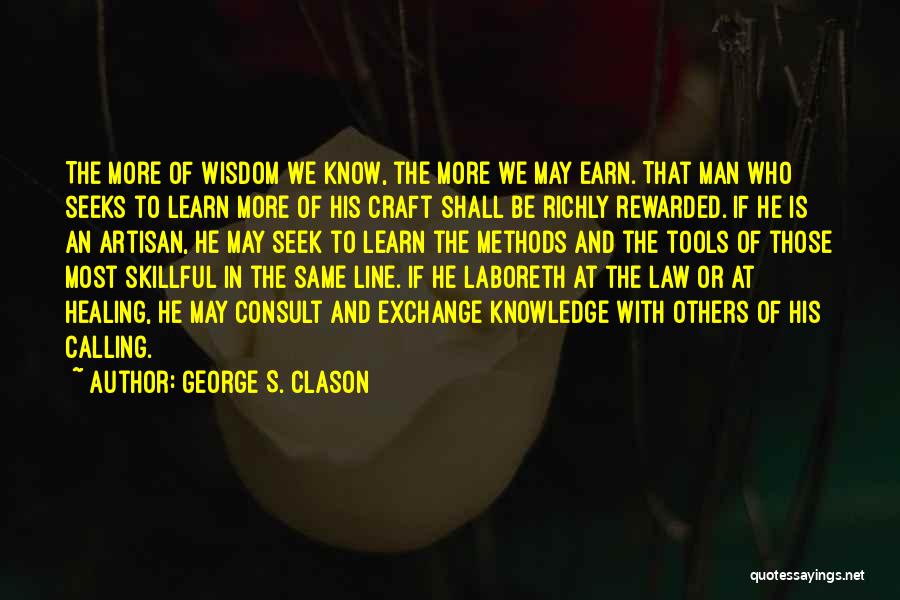 THE MORE OF WISDOM WE KNOW, THE MORE WE MAY EARN. THAT MAN WHO SEEKS TO LEARN MORE OF HIS CRAFT SHALL BE RICHLY REWARDED. IF HE IS AN ARTISAN, HE MAY SEEK TO LEARN THE METHODS AND THE TOOLS OF THOSE MOST SKILLFUL IN THE SAME LINE. IF HE LABORETH AT THE LAW OR AT HEALING, HE MAY CONSULT AND EXCHANGE KNOWLEDGE WITH OTHERS OF HIS CALLING.

~ AUTHOR: GEORGE S. CLASON

quotessayings.net